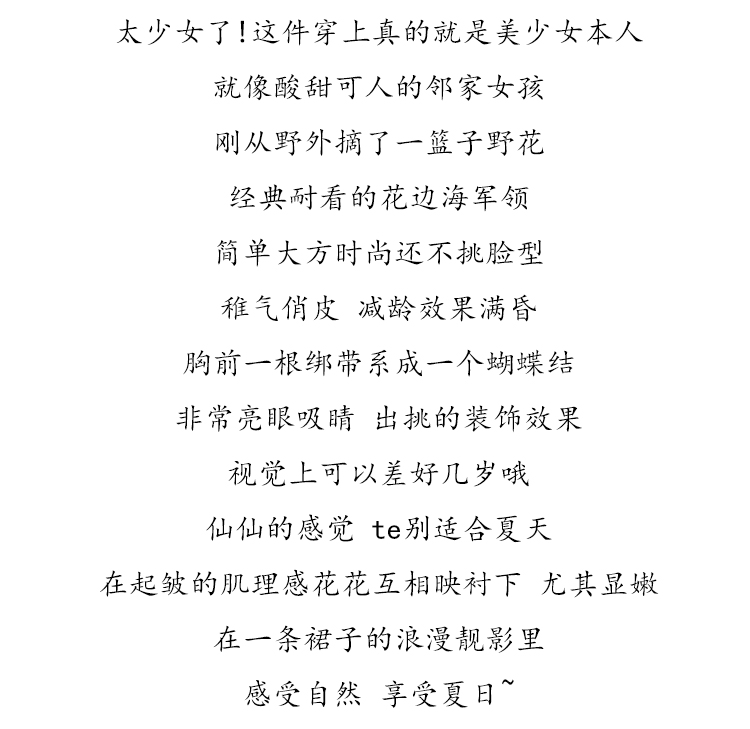 太少女了!这件穿上真的就是美少女本人

就像酸甜可人的邻家女孩

刚从野外摘了一篮子野花

经典耐看的花边海军领

简单大方时尚还不挑脸型

稚气俏皮 减龄效果满昏

胸前一根绑带系成一个蝴蝶结

非常亮眼吸睛 出挑的装饰效果

视觉上可以差好几岁哦

仙仙的感觉 te别适合夏天

在起皱的肌理感花花互相映衬下 尤其显嫩

在一条裙子的浪漫靓影里

感受自然 享受夏日~